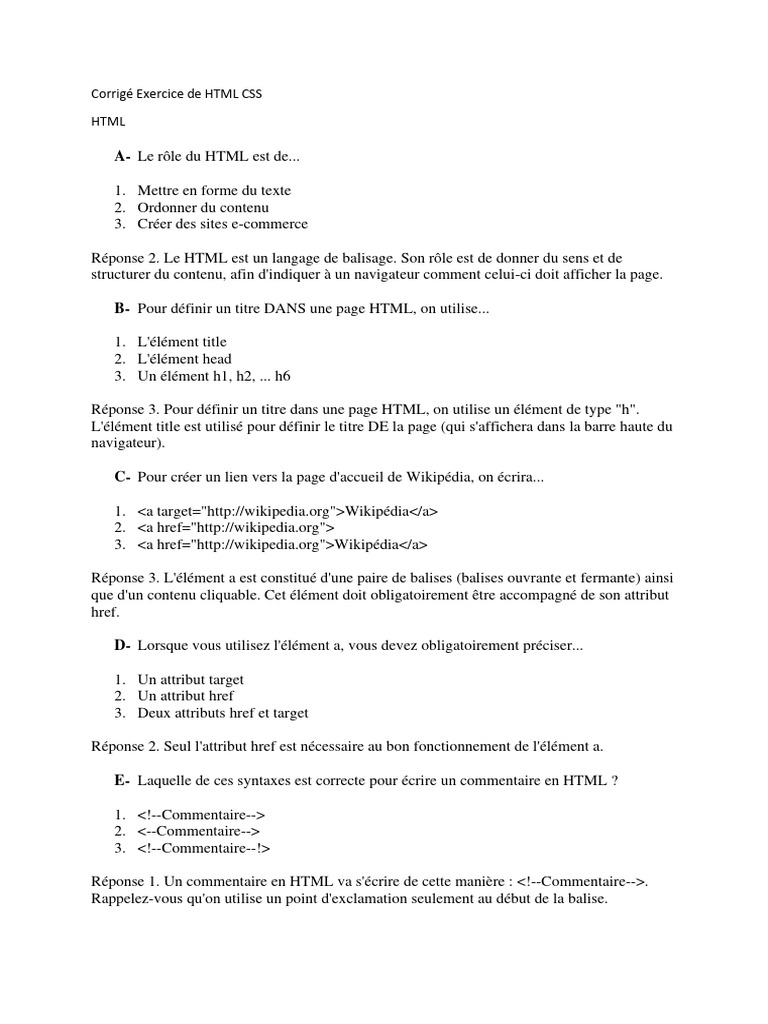 Corrigé Exercice de HTML CSS

HTML

A- Le rôle du HTML est de...

1. Mettre en forme du texte
2. Ordonner du contenu
3. Créer des sites e-commerce

Réponse 2. Le HTML est un langage de balisage. Son rôle est de donner du sens et de structurer du contenu, afin d'indiquer à un navigateur comment celui-ci doit afficher la page.

B- Pour définir un titre DANS une page HTML, on utilise...

1. L'élément title
2. L'élément head
3. Un élément h1, h2, ... h6

Réponse 3. Pour définir un titre dans une page HTML, on utilise un élément de type "h". L'élément title est utilisé pour définir le titre DE la page (qui s'affichera dans la barre haute du navigateur).

C- Pour créer un lien vers la page d'accueil de Wikipédia, on écrira...

1. <a target="http://wikipedia.org">Wikipédia</a>
2. <a href="http://wikipedia.org">
3. <a href="http://wikipedia.org">Wikipédia</a>

Réponse 3. L'élément a est constitué d'une paire de balises (balises ouvrante et fermante) ainsi que d'un contenu cliquable. Cet élément doit obligatoirement être accompagné de son attribut href.

D- Lorsque vous utilisez l'élément a, vous devez obligatoirement préciser...

1. Un attribut target
2. Un attribut href
3. Deux attributs href et target

Réponse 2. Seul l'attribut href est nécessaire au bon fonctionnement de l'élément a.

E- Laquelle de ces syntaxes est correcte pour écrire un commentaire en HTML ?

1. <!--Commentaire-->
2. <--Commentaire-->
3. <!--Commentaire--!>

Réponse 1. Un commentaire en HTML va s'écrire de cette manière : <!--Commentaire-->. Rappelez-vous qu'on utilise un point d'exclamation seulement au début de la balise.